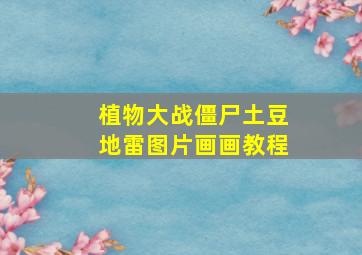 植物大战僵尸土豆地雷图片画画教程